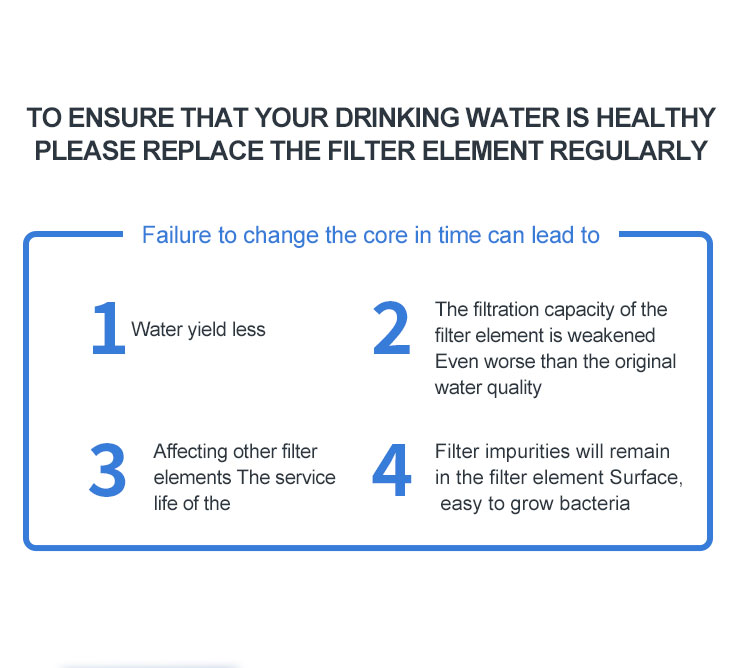 TO ENSURE THAT YOUR DRINKING WATER IS HEALTHY
PLEASE REPLACE THE FILTER ELEMENT REGULARLY

Failure to change the core in time can lead to

1 Water yield less

2 The filtration capacity of the filter element is weakened Even worse than the original water quality

3 Affecting other filter elements The service life of the

4 Filter impurities will remain in the filter element Surface, easy to grow bacteria